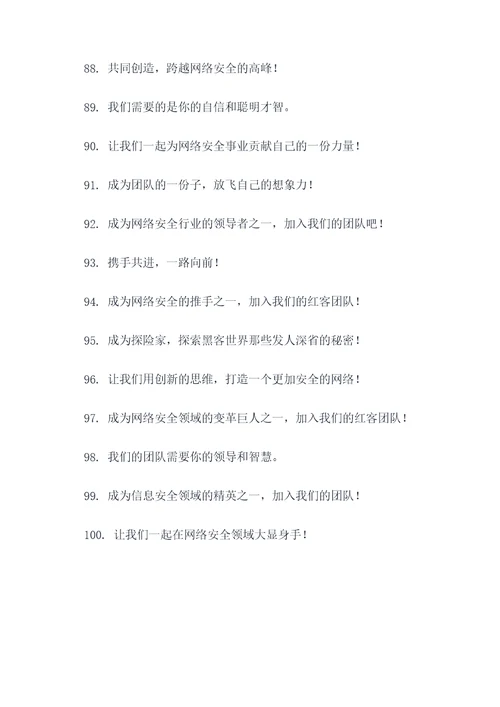 88. 共同创造，跨越网络安全的高峰！

89. 我们需要的是你的自信和聪明才智。

90. 让我们一起为网络安全事业贡献自己的一份力量！

91. 成为团队的一份子，放飞自己的想象力！

92. 成为网络安全行业的领导者之一，加入我们的团队吧！

93. 携手共进，一路向前！

94. 成为网络安全的推手之一，加入我们的红客团队！

95. 成为探险家，探索黑客世界那些发人深省的秘密！

96. 让我们用创新的思维，打造一个更加安全的网络！

97. 成为网络安全领域的变革巨人之一，加入我们的红客团队！

98. 我们的团队需要你的领导和智慧。

99. 成为信息安全领域的精英之一，加入我们的团队！

100. 让我们一起在网络安全领域大显身手！